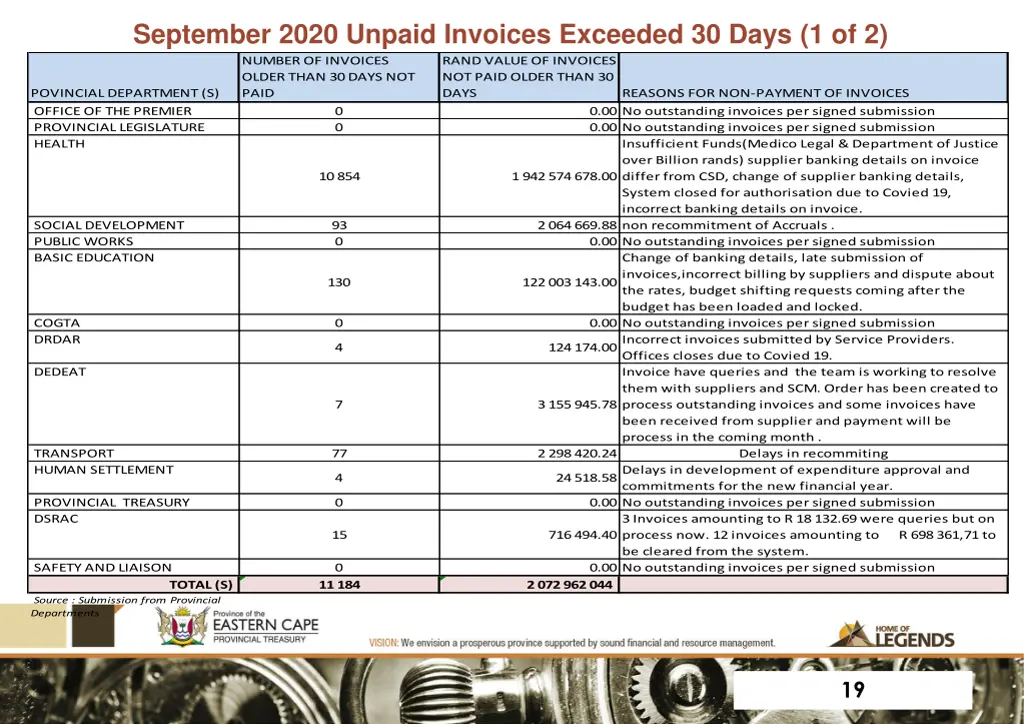 September 2020 Unpaid Invoices Exceeded 30 Days (1 of 2)

| POVINCIAL DEPARTMENT (S) | NUMBER OF INVOICES OLDER THAN 30 DAYS NOT PAID | RAND VALUE OF INVOICES NOT PAID OLDER THAN 30 DAYS | REASONS FOR NON-PAYMENT OF INVOICES |
|---|---|---|---|
| OFFICE OF THE PREMIER | 0 | 0.00 | No outstanding invoices per signed submission |
| PROVINCIAL LEGISLATURE | 0 | 0.00 | No outstanding invoices per signed submission |
| HEALTH | 10 854 | 1 942 574 678.00 | Insufficient Funds(Medico Legal & Department of Justice over Billion rands) supplier banking details on invoice differ from CSD, change of supplier banking details, System closed for authorisation due to Covied 19, incorrect banking details on invoice. |
| SOCIAL DEVELOPMENT | 93 | 2 064 669.88 | non recommitment of Accruals . |
| PUBLIC WORKS | 0 | 0.00 | No outstanding invoices per signed submission |
| BASIC EDUCATION | 130 | 122 003 143.00 | Change of banking details, late submission of invoices,incorrect billing by suppliers and dispute about the rates, budget shifting requests coming after the budget has been loaded and locked. |
| COGTA | 0 | 0.00 | No outstanding invoices per signed submission |
| DRDAR | 4 | 124 174.00 | Incorrect invoices submitted by Service Providers. Offices closes due to Covied 19. |
| DEDEAT | 7 | 3 155 945.78 | Invoice have queries and the team is working to resolve them with suppliers and SCM. Order has been created to process outstanding invoices and some invoices have been received from supplier and payment will be process in the coming month . |
| TRANSPORT | 77 | 2 298 420.24 | Delays in recommiting |
| HUMAN SETTLEMENT | 4 | 24 518.58 | Delays in development of expenditure approval and commitments for the new financial year. |
| PROVINCIAL TREASURY | 0 | 0.00 | No outstanding invoices per signed submission |
| DSRAC | 15 | 716 494.40 | 3 Invoices amounting to R 18 132.69 were queries but on process now. 12 invoices amounting to R 698 361,71 to be cleared from the system. |
| SAFETY AND LIAISON | 0 | 0.00 | No outstanding invoices per signed submission |
| TOTAL (S) | 11 184 | 2 072 962 044 | |

Source : Submission from Provincial Departments

Province of the EASTERN CAPE PROVINCIAL TREASURY

VISION: We envision a prosperous province supported by sound financial and resource management.

HOME OF LEGENDS

19